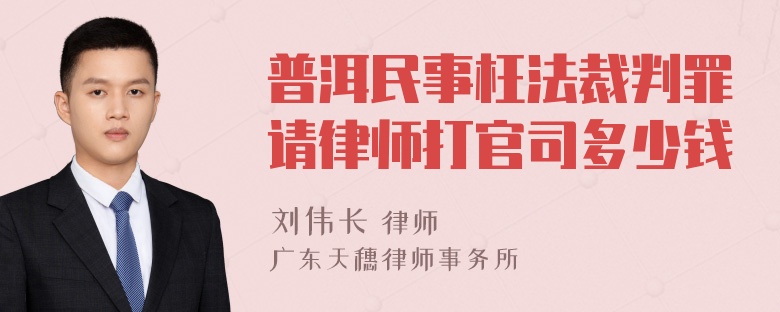 普洱民事枉法裁判罪请律师打官司多少钱

刘伟长 律师
广东天穗律师事务所